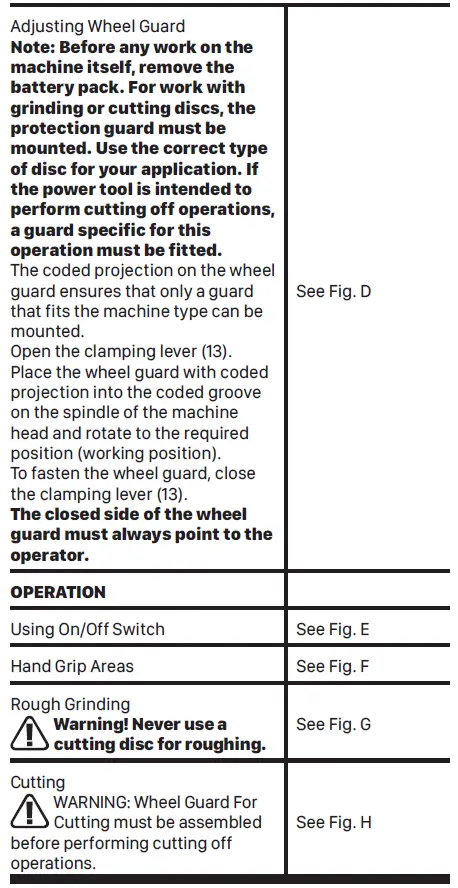 | Adjusting Wheel Guard Note: Before any work on the machine itself, remove the battery pack. For work with grinding or cutting discs, the protection guard must be mounted. Use the correct type of disc for your application. If the power tool is intended to perform cutting off operations, a guard specific for this operation must be fitted. The coded projection on the wheel guard ensures that only a guard that fits the machine type can be mounted. Open the clamping lever (13). Place the wheel guard with coded projection into the coded groove on the spindle of the machine head and rotate to the required position (working position). To fasten the wheel guard, close the clamping lever (13). The closed side of the wheel guard must always point to the operator. | See Fig. D |
|---|---|
| OPERATION | |
| Using On/Off Switch | See Fig. E |
| Hand Grip Areas | See Fig. F |
| Rough Grinding Warning! Never use a cutting disc for roughing. | See Fig. G |
| Cutting WARNING: Wheel Guard For Cutting must be assembled before performing cutting off operations. | See Fig. H |